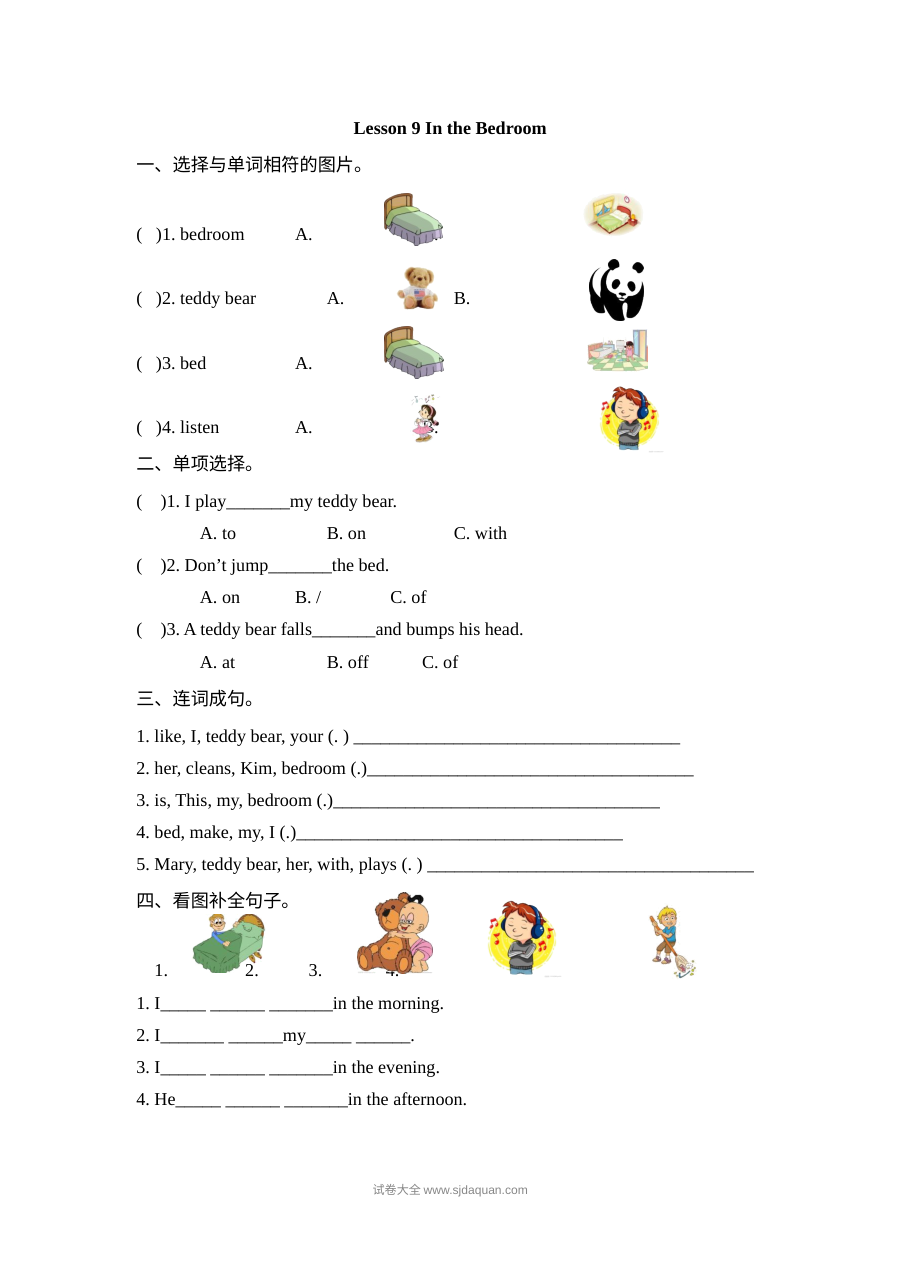 Lesson 9 In the Bedroom

一、选择与单词相符的图片。

( )1. bedroom A.

( )2. teddy bear A. B.

( )3. bed A.

( )4. listen A.

二、单项选择。

( )1. I play____my teddy bear.

A. to B. on C. with

( )2. Don't jump____the bed.

A. on B. / C. of

( )3. A teddy bear falls____and bumps his head.

A. at B. off C. of

三、连词成句。

1. like, I, teddy bear, your (. ) ____

2. her, cleans, Kim, bedroom (.)____

3. is, This, my, bedroom (.)____

4. bed, make, my, I (.)____

5. Mary, teddy bear, her, with, plays (. ) ____

四、看图补全句子。

1. 2. 3. 4.

1. I____ ____ ____in the morning.

2. I____ ____my____ ____.

3. I____ ____ ____in the evening.

4. He____ ____ ____in the afternoon.

试卷大全 www.sjdaquan.com